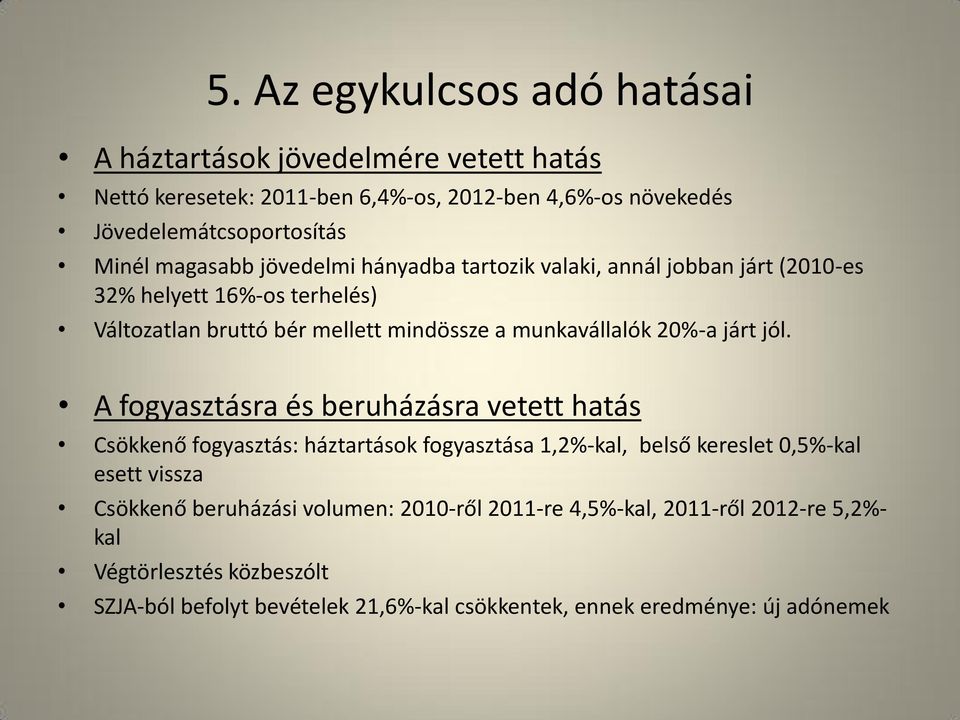 5. Az egykulcsos adó hatásai

• A háztartások jövedelmére vetett hatás
• Nettó keresetek: 2011-ben 6,4%-os, 2012-ben 4,6%-os növekedés
• Jövedelemátcsoportosítás
• Minél magasabb jövedelmi hányadba tartozik valaki, annál jobban járt (2010-es 32% helyett 16%-os terhelés)
• Változatlan bruttó bér mellett mindössze a munkavállalók 20%-a járt jól.

• A fogyasztásra és beruházásra vetett hatás
• Csökkenő fogyasztás: háztartások fogyasztása 1,2%-kal, belső kereslet 0,5%-kal esett vissza
• Csökkenő beruházási volumen: 2010-ről 2011-re 4,5%-kal, 2011-ről 2012-re 5,2%-kal
• Végtörlesztés közbeszólt
• SZJA-ból befolyt bevételek 21,6%-kal csökkentek, ennek eredménye: új adónemek